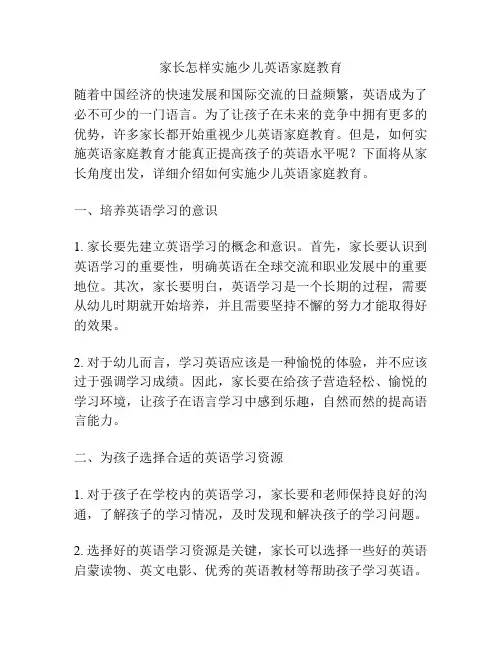 家长怎样实施少儿英语家庭教育

随着中国经济的快速发展和国际交流的日益频繁，英语成为了必不可少的一门语言。为了让孩子在未来的竞争中拥有更多的优势，许多家长都开始重视少儿英语家庭教育。但是，如何实施英语家庭教育才能真正提高孩子的英语水平呢？下面将从家长角度出发，详细介绍如何实施少儿英语家庭教育。

一、培养英语学习的意识

1. 家长要先建立英语学习的概念和意识。首先，家长要认识到英语学习的重要性，明确英语在全球交流和职业发展中的重要地位。其次，家长要明白，英语学习是一个长期的过程，需要从幼儿时期就开始培养，并且需要坚持不懈的努力才能取得好的效果。

2. 对于幼儿而言，学习英语应该是一种愉悦的体验，并不应该过于强调学习成绩。因此，家长要在给孩子营造轻松、愉悦的学习环境，让孩子在语言学习中感到乐趣，自然而然的提高语言能力。

二、为孩子选择合适的英语学习资源

1. 对于孩子在学校内的英语学习，家长要和老师保持良好的沟通，了解孩子的学习情况，及时发现和解决孩子的学习问题。

2. 选择好的英语学习资源是关键，家长可以选择一些好的英语启蒙读物、英文电影、优秀的英语教材等帮助孩子学习英语。